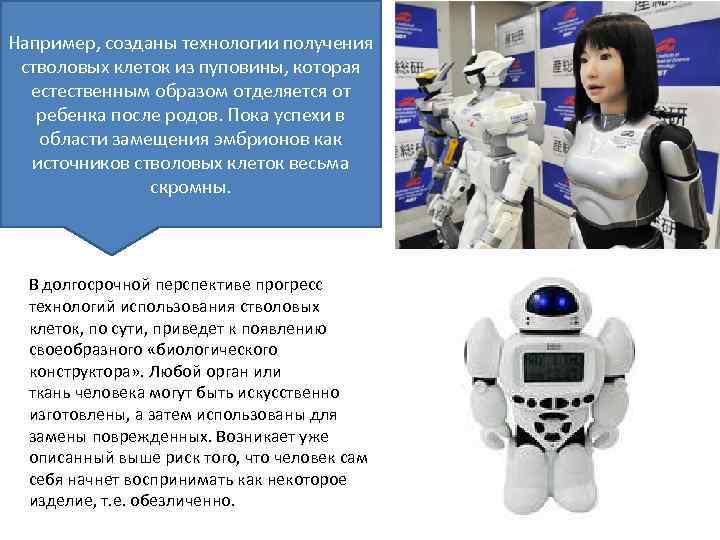 Например, созданы технологии получения стволовых клеток из пуповины, которая естественным образом отделяется от ребенка после родов. Пока успехи в области замещения эмбрионов как источников стволовых клеток весьма скромны.

В долгосрочной перспективе прогресс технологий использования стволовых клеток, по сути, приведет к появлению своеобразного «биологического конструктора». Любой орган или ткань человека могут быть искусственно изготовлены, а затем использованы для замены поврежденных. Возникает уже описанный выше риск того, что человек сам себя начнет воспринимать как некоторое изделие, т.е. обезличенно.